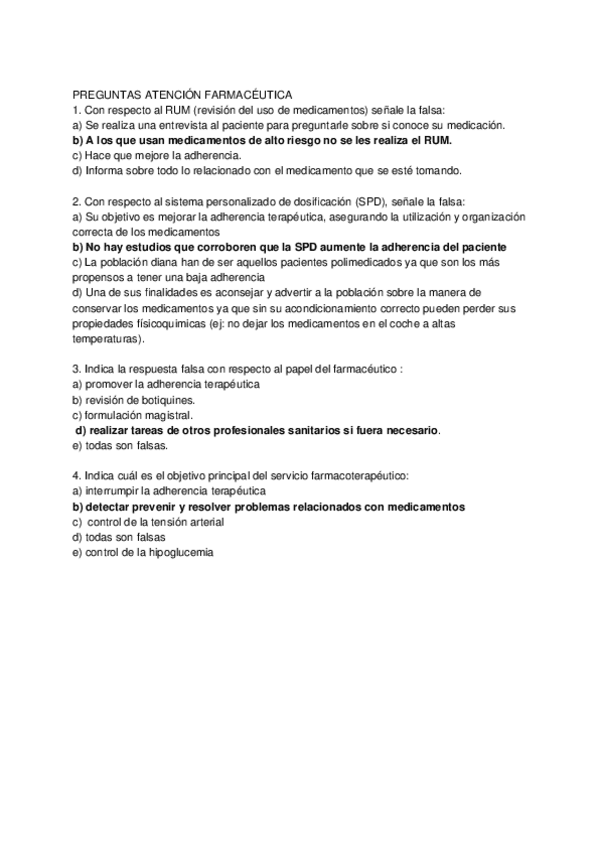 PREGUNTAS ATENCIÓN FARMACÉUTICA
1. Con respecto al RUM (revisión del uso de medicamentos) señale la falsa:
a) Se realiza una entrevista al paciente para preguntarle sobre si conoce su medicación.
b) A los que usan medicamentos de alto riesgo no se les realiza el RUM.
c) Hace que mejore la adherencia.
d) Informa sobre todo lo relacionado con el medicamento que se esté tomando.

2. Con respecto al sistema personalizado de dosificación (SPD), señale la falsa:
a) Su objetivo es mejorar la adherencia terapéutica, asegurando la utilización y organización correcta de los medicamentos
b) No hay estudios que corroboren que la SPD aumente la adherencia del paciente
c) La población diana han de ser aquellos pacientes polimedicados ya que son los más propensos a tener una baja adherencia
d) Una de sus finalidades es aconsejar y advertir a la población sobre la manera de conservar los medicamentos ya que sin su acondicionamiento correcto pueden perder sus propiedades físicoquimicas (ej: no dejar los medicamentos en el coche a altas temperaturas).

3. Indica la respuesta falsa con respecto al papel del farmacéutico :
a) promover la adherencia terapéutica
b) revisión de botiquines.
c) formulación magistral.
d) realizar tareas de otros profesionales sanitarios si fuera necesario.
e) todas son falsas.

4. Indica cuál es el objetivo principal del servicio farmacoterapéutico:
a) interrumpir la adherencia terapéutica
b) detectar prevenir y resolver problemas relacionados con medicamentos
c) control de la tensión arterial
d) todas son falsas
e) control de la hipoglucemia